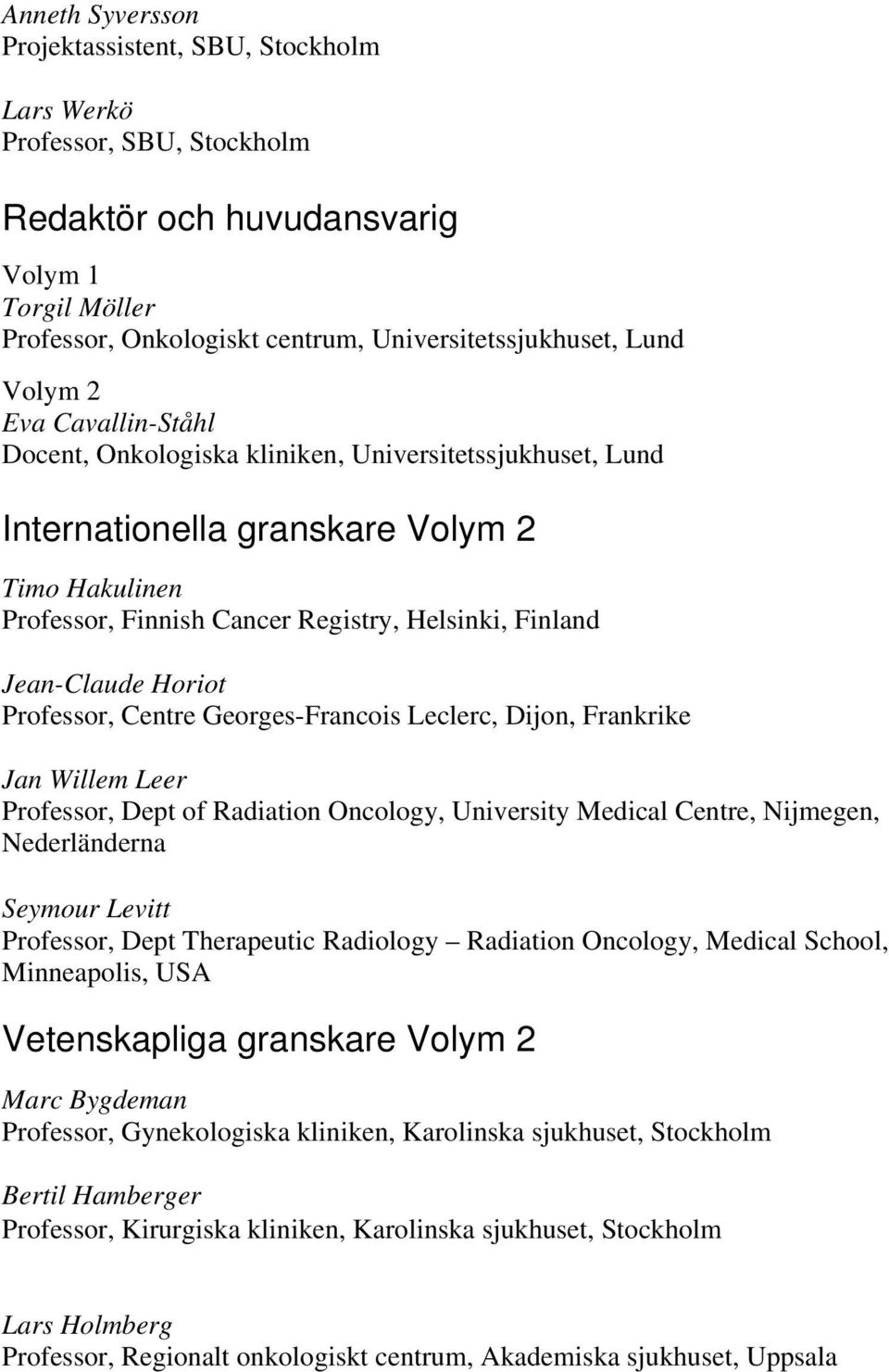 Anneth Syversson
Projektassistent, SBU, Stockholm

Lars Werkö
Professor, SBU, Stockholm

Redaktör och huvudansvarig

Volym 1
Torgil Möller
Professor, Onkologiskt centrum, Universitetssjukhuset, Lund

Volym 2
Eva Cavallin-Ståhl
Docent, Onkologiska kliniken, Universitetssjukhuset, Lund

Internationella granskare Volym 2

Timo Hakulinen
Professor, Finnish Cancer Registry, Helsinki, Finland

Jean-Claude Horiot
Professor, Centre Georges-Francois Leclerc, Dijon, Frankrike

Jan Willem Leer
Professor, Dept of Radiation Oncology, University Medical Centre, Nijmegen, Nederländerna

Seymour Levitt
Professor, Dept Therapeutic Radiology – Radiation Oncology, Medical School, Minneapolis, USA

Vetenskapliga granskare Volym 2

Marc Bygdeman
Professor, Gynekologiska kliniken, Karolinska sjukhuset, Stockholm

Bertil Hamberger
Professor, Kirurgiska kliniken, Karolinska sjukhuset, Stockholm

Lars Holmberg
Professor, Regionalt onkologiskt centrum, Akademiska sjukhuset, Uppsala